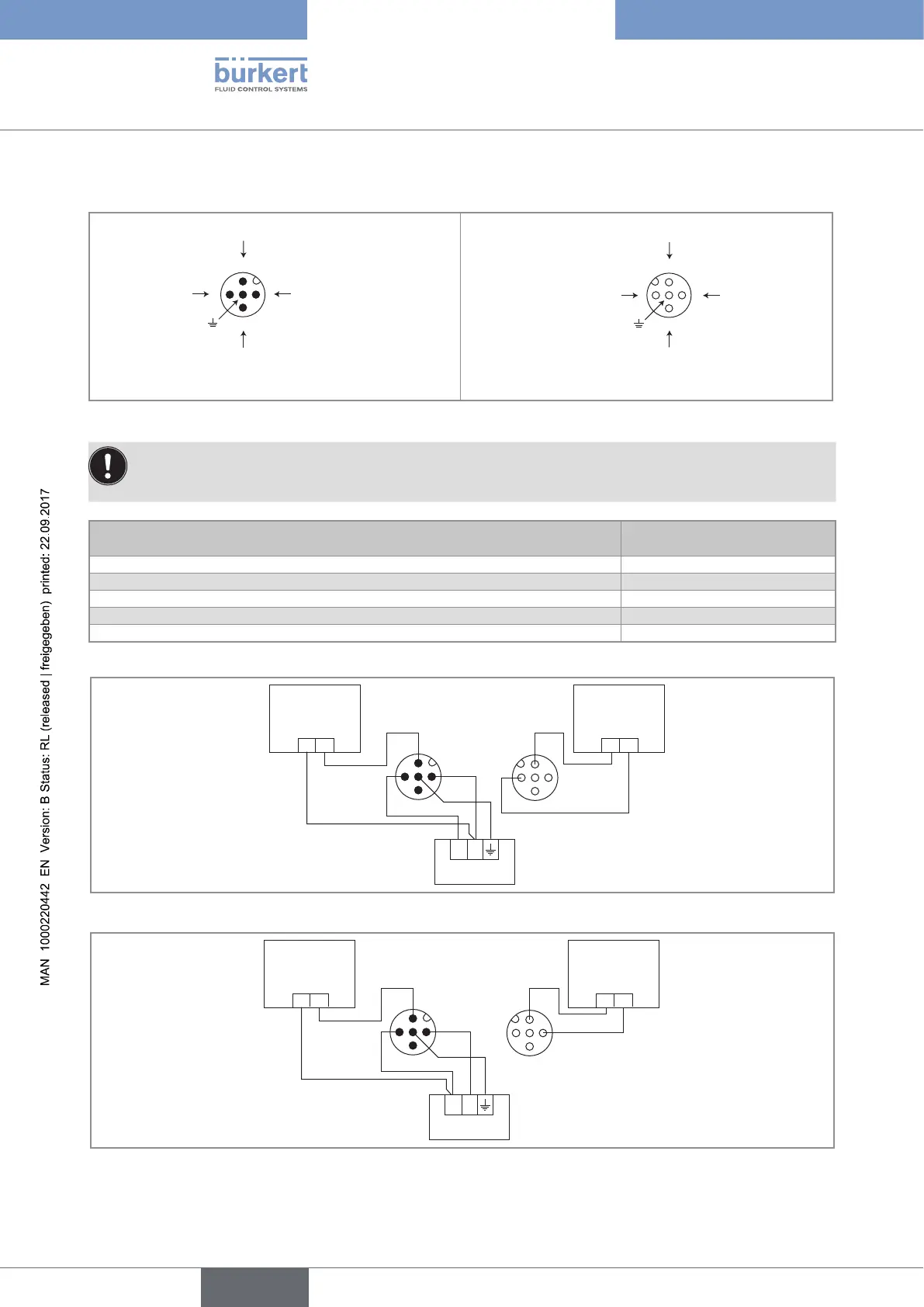 bürkert
FLUID CONTROL SYSTEMS

MAN 1000220442 EN Version: B Status: RL (released | freigegeben) printed: 22.09.2017